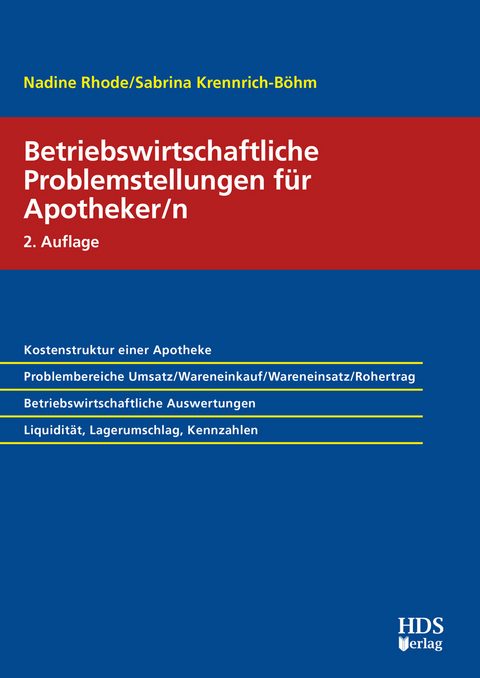 Nadine Rhode/Sabrina Krennrich-Böhm

Betriebswirtschaftliche Problemstellungen für Apotheker/n

2. Auflage

Kostenstruktur einer Apotheke

Problembereiche Umsatz/Wareneinkauf/Wareneinsatz/Rohertrag

Betriebswirtschaftliche Auswertungen

Liquidität, Lagerumschlag, Kennzahlen

HDS Verlag